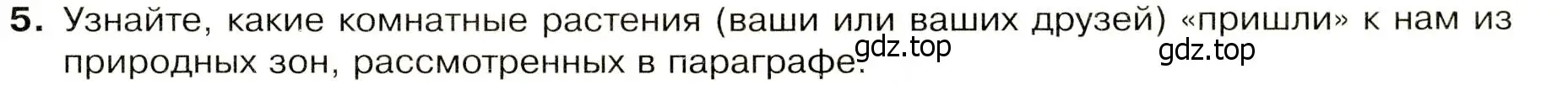 5. Узнайте, какие комнатные растения (ваши или ваших друзей) «пришли» к нам из природных зон, рассмотренных в параграфе.

gdz.top

gdz.top